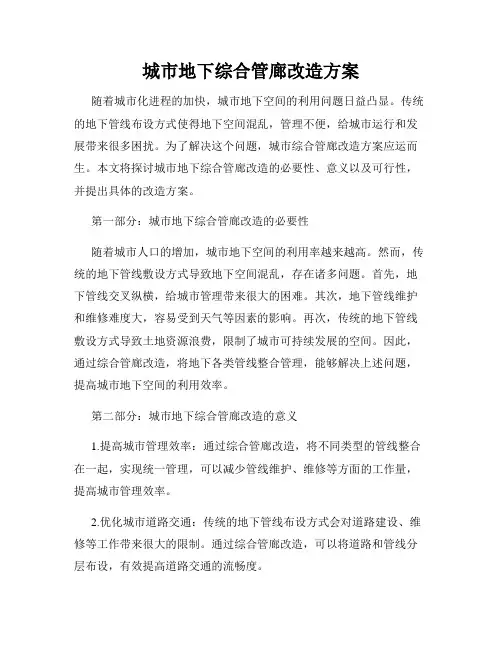 城市地下综合管廊改造方案

随着城市化进程的加快，城市地下空间的利用问题日益凸显。传统的地下管线布设方式使得地下空间混乱，管理不便，给城市运行和发展带来很多困扰。为了解决这个问题，城市综合管廊改造方案应运而生。本文将探讨城市地下综合管廊改造的必要性、意义以及可行性，并提出具体的改造方案。

第一部分：城市地下综合管廊改造的必要性

随着城市人口的增加，城市地下空间的利用率越来越高。然而，传统的地下管线敷设方式导致地下空间混乱，存在诸多问题。首先，地下管线交叉纵横，给城市管理带来很大的困难。其次，地下管线维护和维修难度大，容易受到天气等因素的影响。再次，传统的地下管线敷设方式导致土地资源浪费，限制了城市可持续发展的空间。因此，通过综合管廊改造，将地下各类管线整合管理，能够解决上述问题，提高城市地下空间的利用效率。

第二部分：城市地下综合管廊改造的意义

1.提高城市管理效率：通过综合管廊改造，将不同类型的管线整合在一起，实现统一管理，可以减少管线维护、维修等方面的工作量，提高城市管理效率。

2.优化城市道路交通：传统的地下管线布设方式会对道路建设、维修等工作带来很大的限制。通过综合管廊改造，可以将道路和管线分层布设，有效提高道路交通的流畅度。